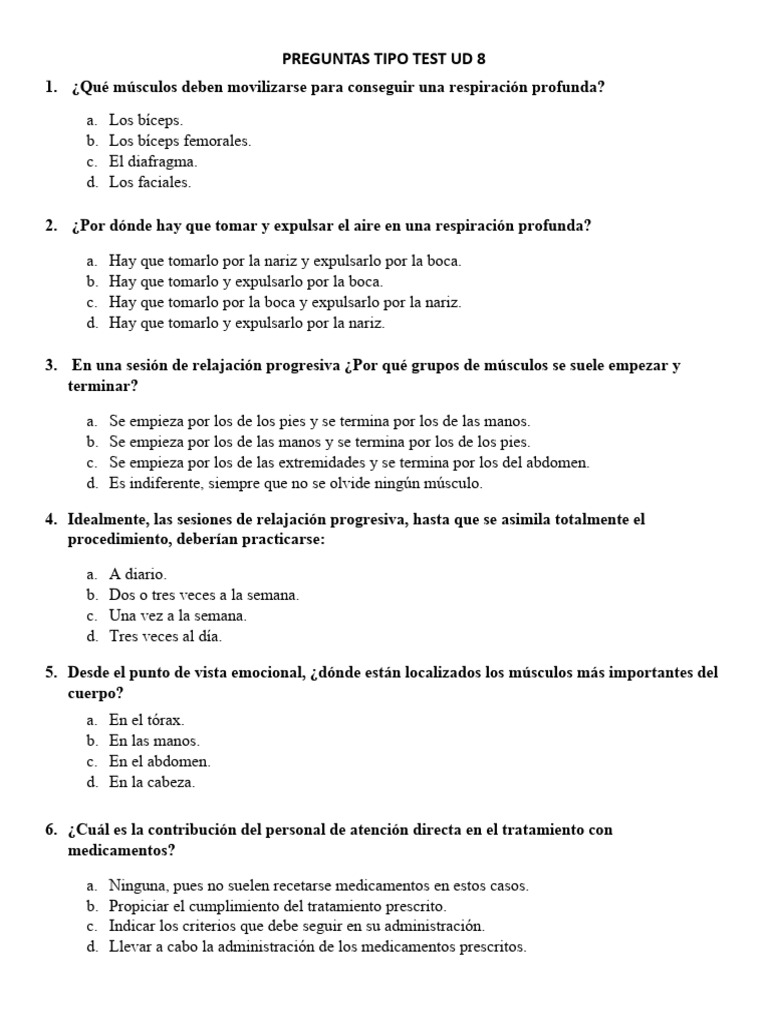 PREGUNTAS TIPO TEST UD 8

1. ¿Qué músculos deben movilizarse para conseguir una respiración profunda?

a. Los bíceps.
b. Los bíceps femorales.
c. El diafragma.
d. Los faciales.

2. ¿Por dónde hay que tomar y expulsar el aire en una respiración profunda?

a. Hay que tomarlo por la nariz y expulsarlo por la boca.
b. Hay que tomarlo y expulsarlo por la boca.
c. Hay que tomarlo por la boca y expulsarlo por la nariz.
d. Hay que tomarlo y expulsarlo por la nariz.

3. En una sesión de relajación progresiva ¿Por qué grupos de músculos se suele empezar y terminar?

a. Se empieza por los de los pies y se termina por los de las manos.
b. Se empieza por los de las manos y se termina por los de los pies.
c. Se empieza por los de las extremidades y se termina por los del abdomen.
d. Es indiferente, siempre que no se olvide ningún músculo.

4. Idealmente, las sesiones de relajación progresiva, hasta que se asimila totalmente el procedimiento, deberían practicarse:

a. A diario.
b. Dos o tres veces a la semana.
c. Una vez a la semana.
d. Tres veces al día.

5. Desde el punto de vista emocional, ¿dónde están localizados los músculos más importantes del cuerpo?

a. En el tórax.
b. En las manos.
c. En el abdomen.
d. En la cabeza.

6. ¿Cuál es la contribución del personal de atención directa en el tratamiento con medicamentos?

a. Ninguna, pues no suelen recetarse medicamentos en estos casos.
b. Propiciar el cumplimiento del tratamiento prescrito.
c. Indicar los criterios que debe seguir en su administración.
d. Llevar a cabo la administración de los medicamentos prescritos.